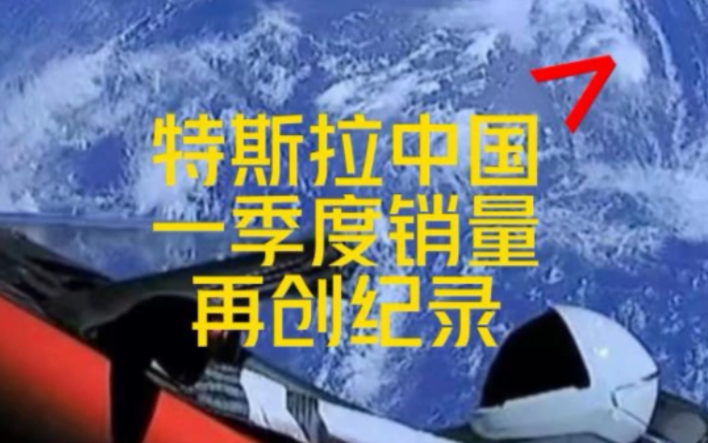 特斯拉中国
一季度销量
再创纪录